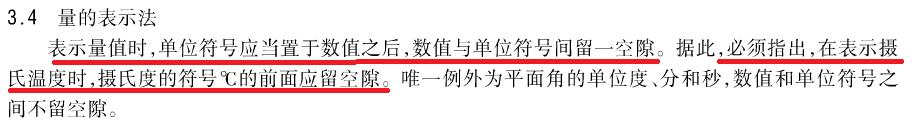 3.4　量的表示法

表示量值时，单位符号应当置于数值之后，数值与单位符号间留一空隙。据此，必须指出，在表示摄氏温度时，摄氏度的符号℃的前面应留空隙。唯一例外为平面角的单位度、分和秒，数值和单位符号之间不留空隙。